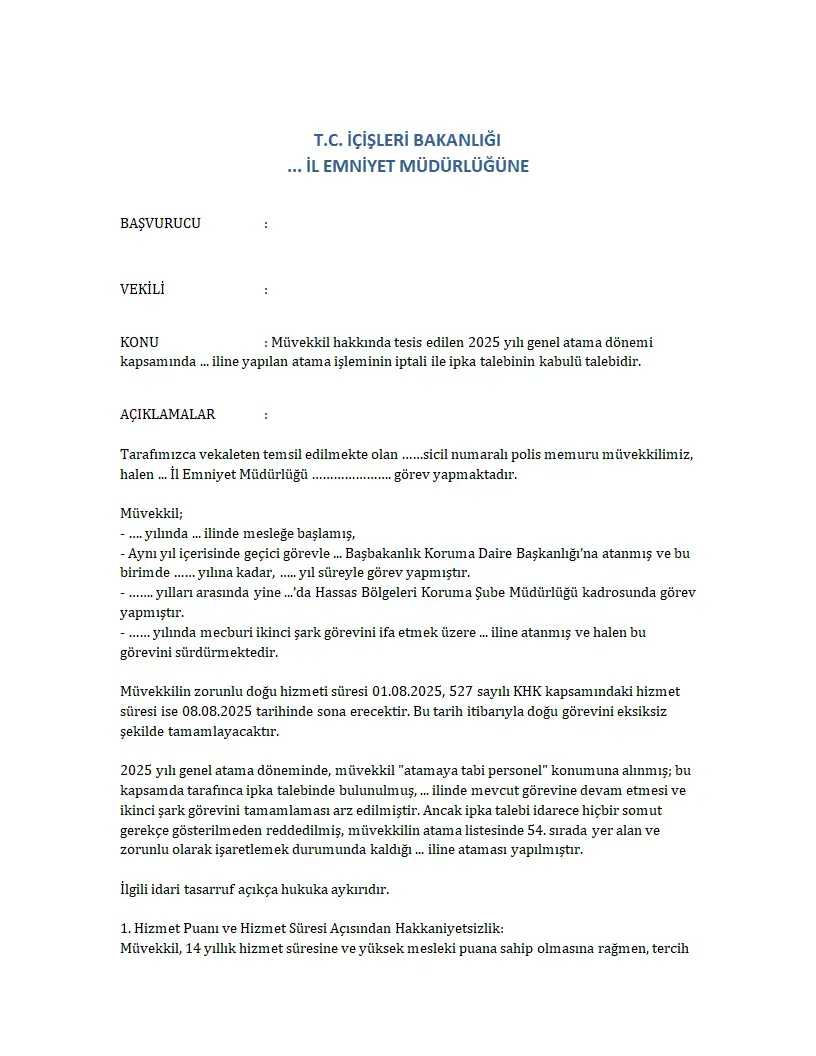 T.C. İÇİŞLERİ BAKANLIĞI
... İL EMNİYET MÜDÜRLÜĞÜNE

BAŞVURUCU :

VEKİLİ :

KONU : Müvekkil hakkında tesis edilen 2025 yılı genel atama dönemi kapsamında ... iline yapılan atama işleminin iptali ile ipka talebinin kabulü talebidir.

AÇIKLAMALAR :

Tarafımızca vekaleten temsil edilmekte olan ……sicil numaralı polis memuru müvekkilimiz, halen ... İl Emniyet Müdürlüğü ………………… görev yapmaktadır.

Müvekkil;
- …. yılında ... ilinde mesleğe başlamış,
- Aynı yıl içerisinde geçici görevle ... Başbakanlık Koruma Daire Başkanlığı'na atanmış ve bu birimde …… yılına kadar, ….. yıl süreyle görev yapmıştır.
- ……. yılları arasında yine ...'da Hassas Bölgeleri Koruma Şube Müdürlüğü kadrosunda görev yapmıştır.
- …… yılında mecburi ikinci şark görevini ifa etmek üzere ... iline atanmış ve halen bu görevini sürdürmektedir.

Müvekkilin zorunlu doğu hizmeti süresi 01.08.2025, 527 sayılı KHK kapsamındaki hizmet süresi ise 08.08.2025 tarihinde sona erecektir. Bu tarih itibarıyla doğu görevini eksiksiz şekilde tamamlayacaktır.

2025 yılı genel atama döneminde, müvekkil "atamaya tabi personel" konumuna alınmış; bu kapsamda tarafınca ipka talebinde bulunulmuş, ... ilinde mevcut görevine devam etmesi ve ikinci şark görevini tamamlaması arz edilmiştir. Ancak ipka talebi idarece hiçbir somut gerekçe gösterilmeden reddedilmiş, müvekkilin atama listesinde 54. sırada yer alan ve zorunlu olarak işaretlemek durumunda kaldığı ... iline ataması yapılmıştır.

İlgili idari tasarruf açıkça hukuka aykırıdır.

1. Hizmet Puanı ve Hizmet Süresi Açısından Hakkaniyetsizlik:
Müvekkil, 14 yıllık hizmet süresine ve yüksek mesleki puana sahip olmasına rağmen, tercih